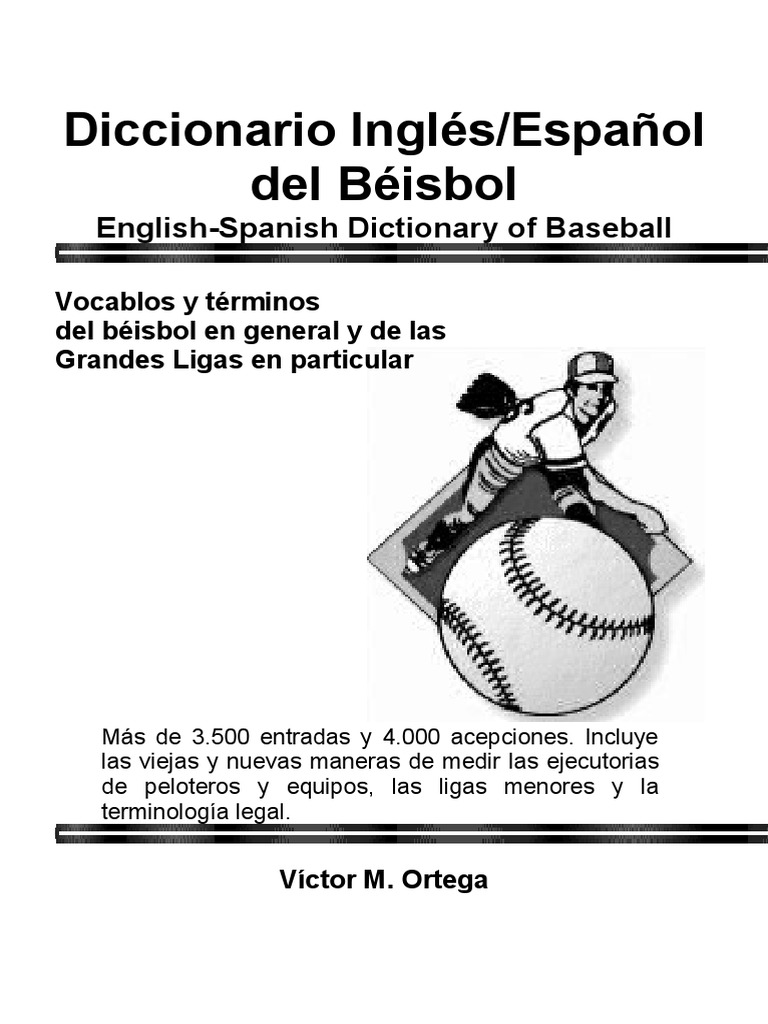 Diccionario Inglés/Español del Béisbol
English-Spanish Dictionary of Baseball

Vocablos y términos del béisbol en general y de las Grandes Ligas en particular

Más de 3.500 entradas y 4.000 acepciones. Incluye las viejas y nuevas maneras de medir las ejecutorias de peloteros y equipos, las ligas menores y la terminología legal.

Víctor M. Ortega